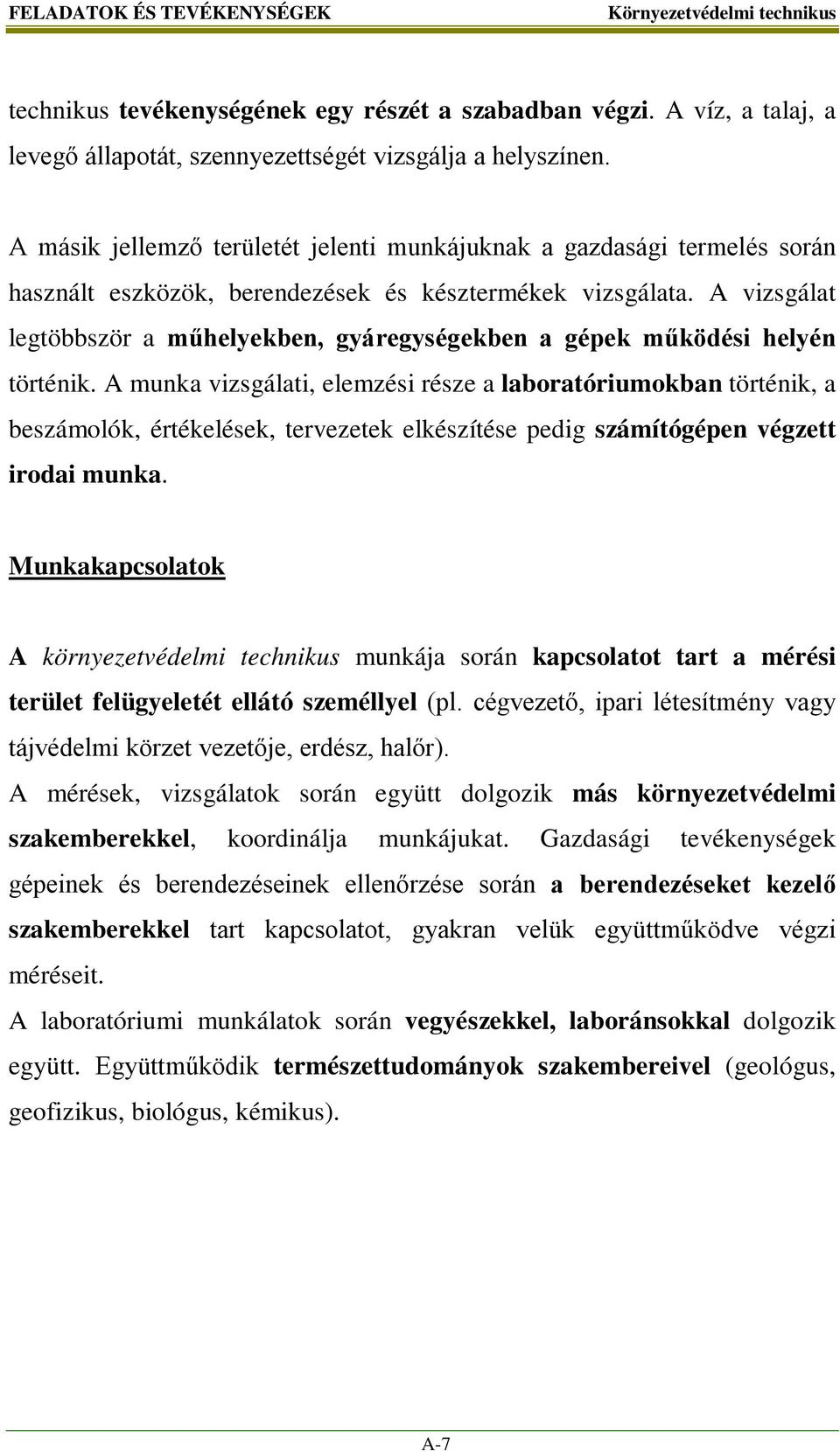 FELADATOK ÉS TEVÉKENYSÉGEK Környezetvédelmi technikus

technikus tevékenységének egy részét a szabadban végzi. A víz, a talaj, a levegő állapotát, szennyezettségét vizsgálja a helyszínen.

A másik jellemző területét jelenti munkájuknak a gazdasági termelés során használt eszközök, berendezések és késztermékek vizsgálata. A vizsgálat legtöbbször a műhelyekben, gyáregységekben a gépek működési helyén történik. A munka vizsgálati, elemzési része a laboratóriumokban történik, a beszámolók, értékelések, tervezetek elkészítése pedig számítógépen végzett irodai munka.

Munkakapcsolatok

A környezetvédelmi technikus munkája során kapcsolatot tart a mérési terület felügyeletét ellátó személlyel (pl. cégvezető, ipari létesítmény vagy tájvédelmi körzet vezetője, erdész, halőr).

A mérések, vizsgálatok során együtt dolgozik más környezetvédelmi szakemberekkel, koordinálja munkájukat. Gazdasági tevékenységek gépeinek és berendezéseinek ellenőrzése során a berendezéseket kezelő szakemberekkel tart kapcsolatot, gyakran velük együttműködve végzi méréseit.

A laboratóriumi munkálatok során vegyészekkel, laboránsokkal dolgozik együtt. Együttműködik természettudományok szakembereivel (geológus, geofizikus, biológus, kémikus).

A-7